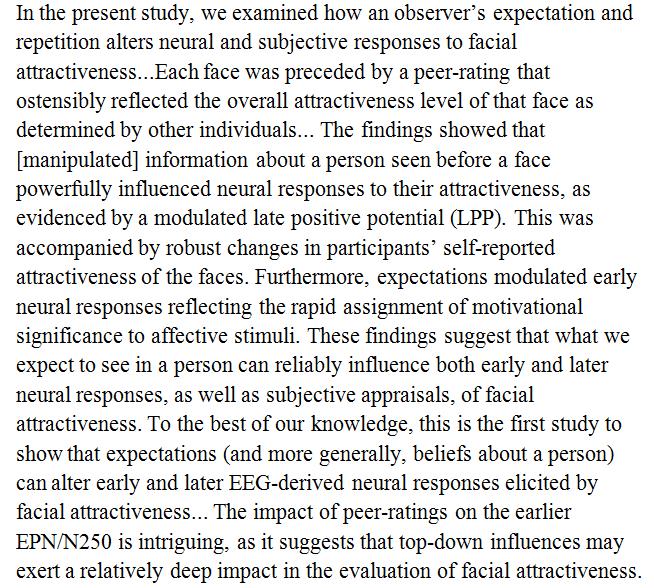 In the present study, we examined how an observer's expectation and repetition alters neural and subjective responses to facial attractiveness...Each face was preceded by a peer-rating that ostensibly reflected the overall attractiveness level of that face as determined by other individuals... The findings showed that [manipulated] information about a person seen before a face powerfully influenced neural responses to their attractiveness, as evidenced by a modulated late positive potential (LPP). This was accompanied by robust changes in participants' self-reported attractiveness of the faces. Furthermore, expectations modulated early neural responses reflecting the rapid assignment of motivational significance to affective stimuli. These findings suggest that what we expect to see in a person can reliably influence both early and later neural responses, as well as subjective appraisals, of facial attractiveness. To the best of our knowledge, this is the first study to show that expectations (and more generally, beliefs about a person) can alter early and later EEG-derived neural responses elicited by facial attractiveness... The impact of peer-ratings on the earlier EPN/N250 is intriguing, as it suggests that top-down influences may exert a relatively deep impact in the evaluation of facial attractiveness.